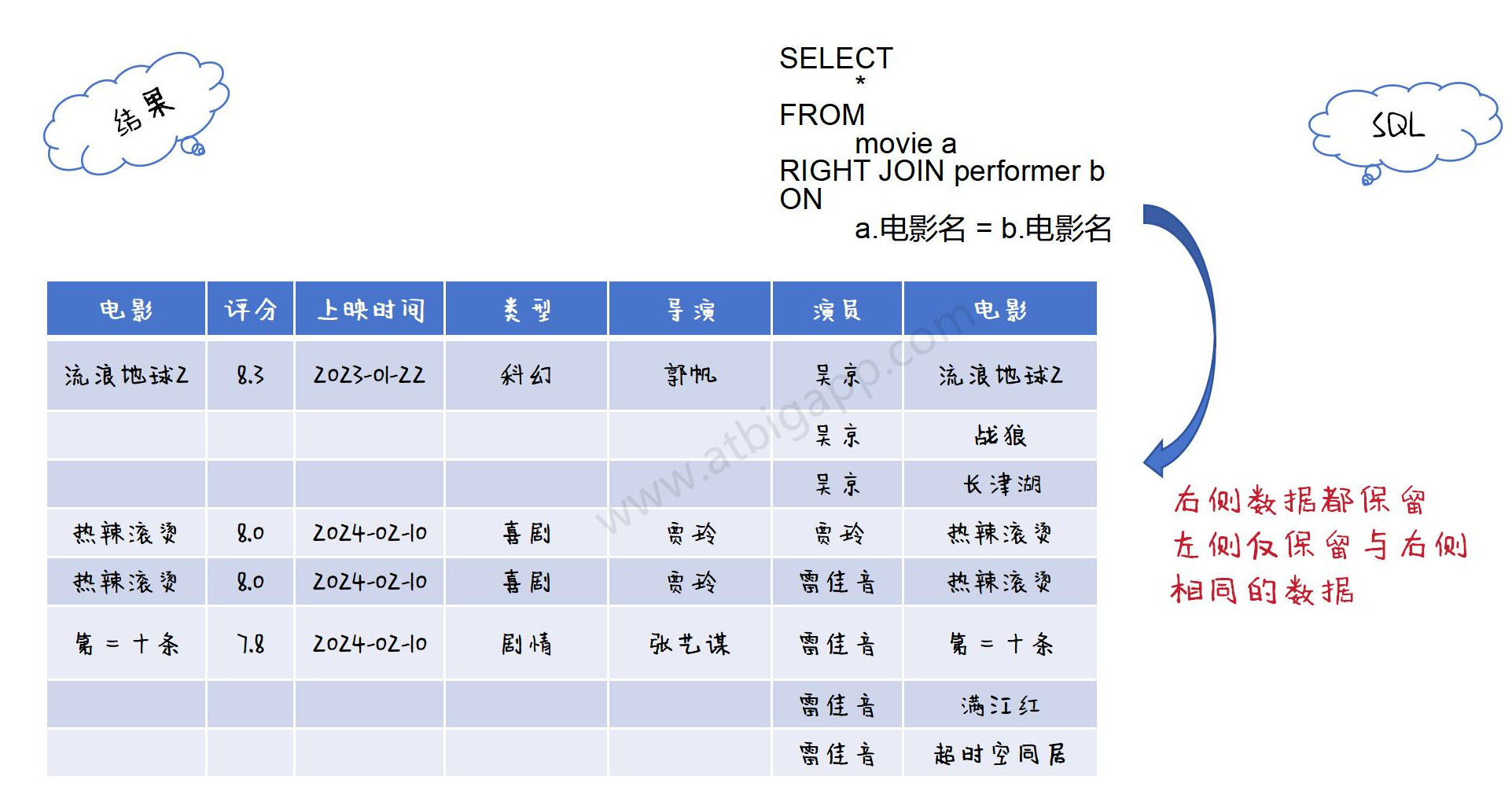 结果

SELECT
*
FROM
movie a
RIGHT JOIN performer b
ON
a.电影名 = b.电影名

SQL

| 电影 | 评分 | 上映时间 | 类型 | 导演 | 演员 | 电影 |
|---|---|---|---|---|---|---|
| 流浪地球2 | 8.3 | 2023-01-22 | 科幻 | 郭帆 | 吴京 | 流浪地球2 |
| | | | | | 吴京 | 战狼 |
| | | | | | 吴京 | 长津湖 |
| 热辣滚烫 | 8.0 | 2024-02-10 | 喜剧 | 贾玲 | 贾玲 | 热辣滚烫 |
| 热辣滚烫 | 8.0 | 2024-02-10 | 喜剧 | 贾玲 | 雷佳音 | 热辣滚烫 |
| 第二十条 | 7.8 | 2024-02-10 | 剧情 | 张艺谋 | 雷佳音 | 第二十条 |
| | | | | | 雷佳音 | 满江红 |
| | | | | | 雷佳音 | 超时空同居 |

www.atbigapp.com

右侧数据都保留
左侧仅保留与右侧
相同的数据